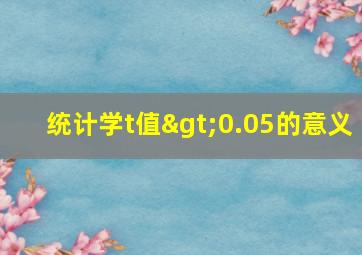 统计学t值&gt;0.05的意义